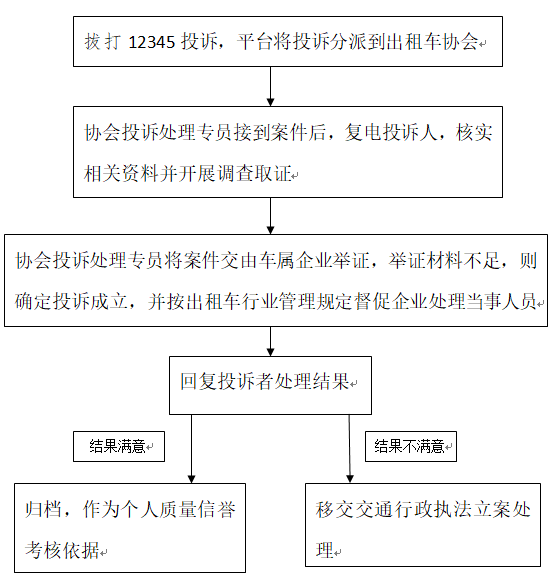 拔打 12345 投诉，平台将投诉分派到出租车协会

协会投诉处理专员接到案件后，复电投诉人，核实相关资料并开展调查取证

协会投诉处理专员将案件交由车属企业举证，举证材料不足，则确定投诉成立，并按出租车行业管理规定督促企业处理当事人员

回复投诉者处理结果

结果满意

结果不满意

归档，作为个人质量信誉考核依据

移交交通行政执法立案处理